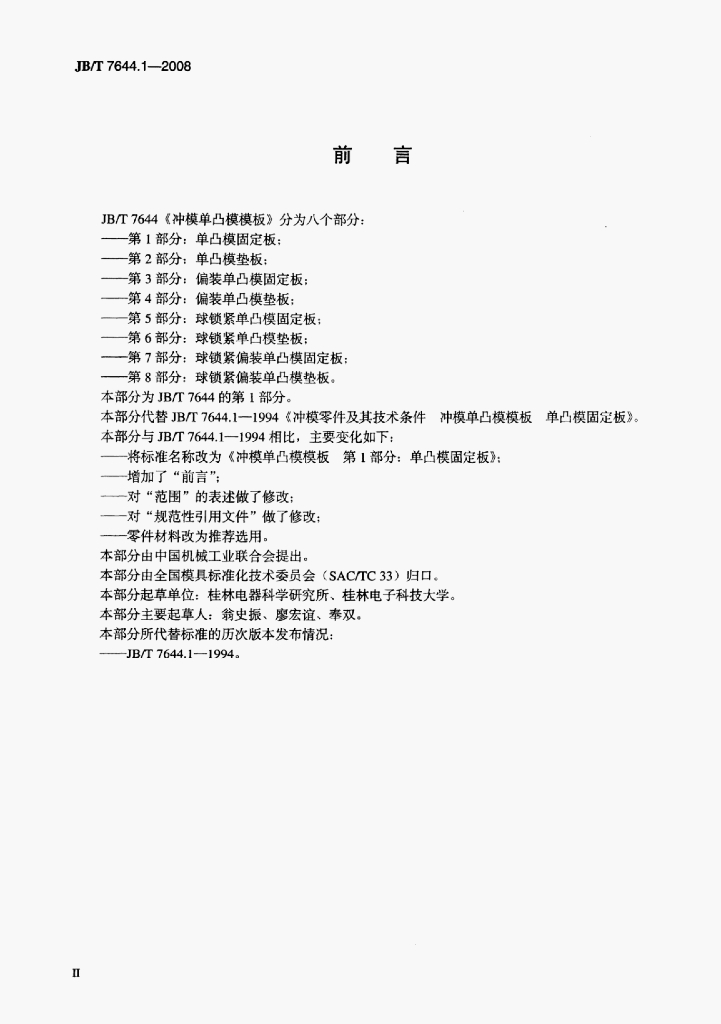 JB/T 7644.1—2008

前 言

JB/T 7644《冲模单凸模模板》分为八个部分:

——第1部分:单凸模固定板;

——第2部分:单凸模垫板;

——第3部分:偏装单凸模固定板;

——第4部分:偏装单凸模垫板;

——第5部分:球锁紧单凸模固定板;

——第6部分:球锁紧单凸模垫板;

——第7部分:球锁紧偏装单凸模固定板;

——第8部分:球锁紧偏装单凸模垫板。

本部分为JB/T 7644的第1部分。

本部分代替JB/T 7644.1—1994《冲模零件及其技术条件 冲模单凸模模板 单凸模固定板》。

本部分与JB/T 7644.1—1994相比,主要变化如下:

——将标准名称改为《冲模单凸模模板 第1部分:单凸模固定板》;

——增加了“前言”;

——对“范围”的表述做了修改;

——对“规范性引用文件”做了修改;

——零件材料改为推荐选用。

本部分由中国机械工业联合会提出。

本部分由全国模具标准化技术委员会(SAC/TC 33)归口。

本部分起草单位:桂林电器科学研究所、桂林电子科技大学。

本部分主要起草人:翁史振、廖宏谊、奉双。

本部分所代替标准的历次版本发布情况:

——JB/T 7644.1—1994。

II